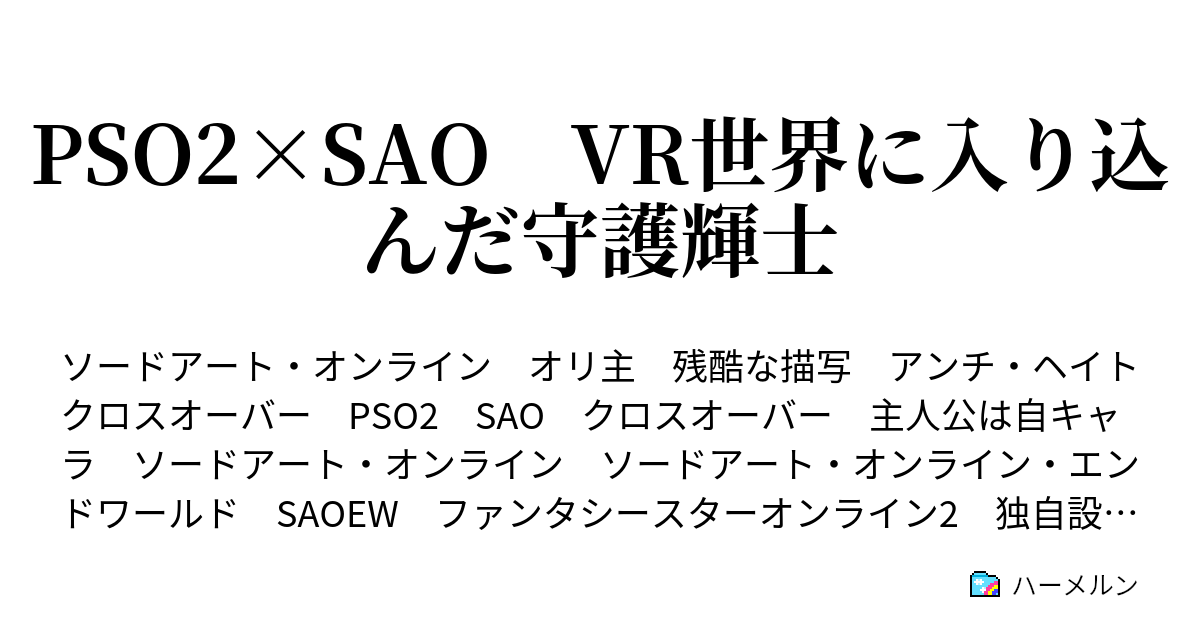 PSO2×SAO　VR世界に入り込んだ守護輝士

ソードアート・オンライン　オリ主　残酷な描写　アンチ・ヘイト　クロスオーバー　PSO2　SAO　クロスオーバー　主人公は自キャラ　ソードアート・オンライン　ソードアート・オンライン・エンドワールド　SAOEW　ファンタシースターオンライン2　独自設…

ハーメルン